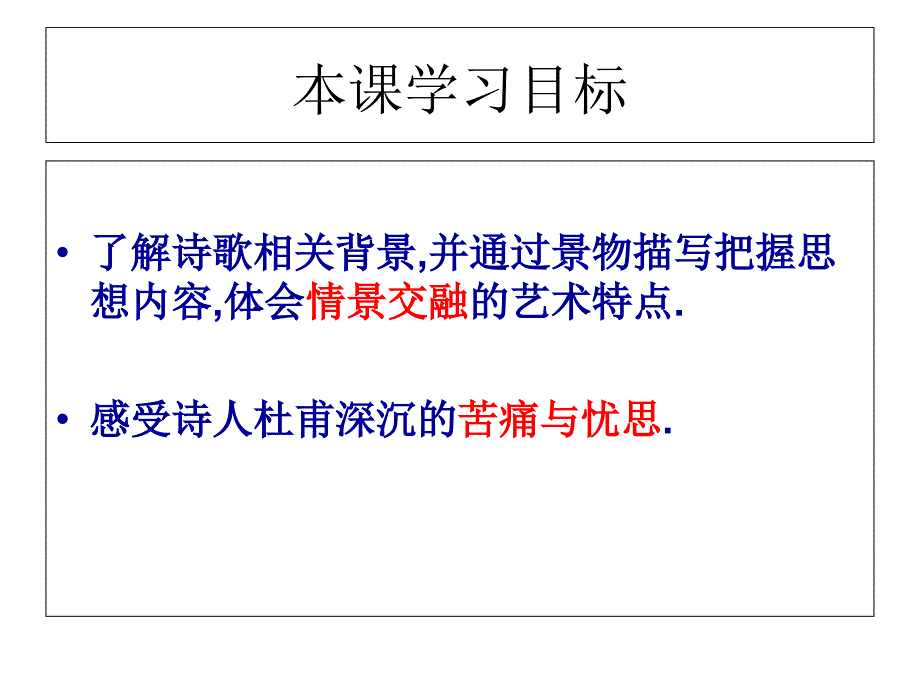 本课学习目标

• 了解诗歌相关背景,并通过景物描写把握思想内容,体会情景交融的艺术特点.

• 感受诗人杜甫深沉的苦痛与忧思.